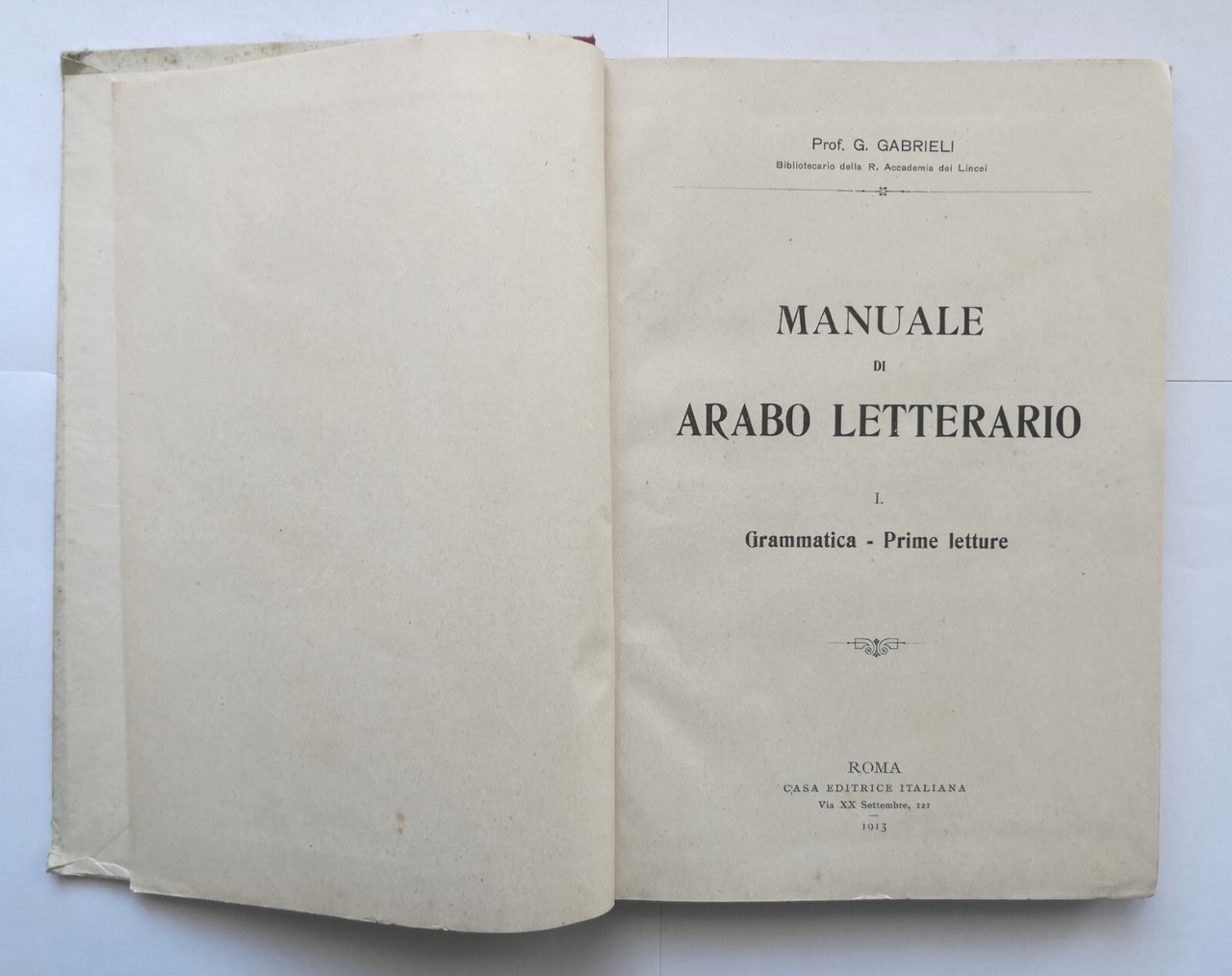 Prof. G. GABRIELI

Bibliotecario della R. Accademia dei Lincei

MANUALE

DI

ARABO LETTERARIO

I.

Grammatica - Prime letture

ROMA

CASA EDITRICE ITALIANA

Via XX Settembre, 121

1913